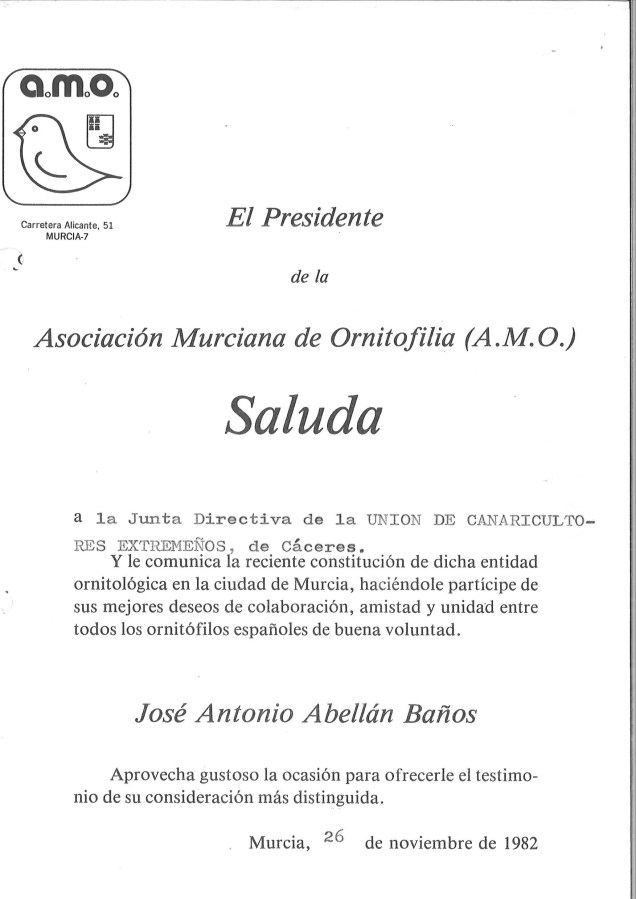 a.m.o.

Carretera Alicante, 51
MURCIA-7

El Presidente

de la

Asociación Murciana de Ornitofilia (A.M.O.)

Saluda

a la Junta Directiva de la UNION DE CANARICULTORES EXTREMEÑOS, de Cáceres.

Y le comunica la reciente constitución de dicha entidad ornitológica en la ciudad de Murcia, haciéndole partícipe de sus mejores deseos de colaboración, amistad y unidad entre todos los ornitófilos españoles de buena voluntad.

José Antonio Abellán Baños

Aprovecha gustoso la ocasión para ofrecerle el testimonio de su consideración más distinguida.

Murcia, 26 de noviembre de 1982